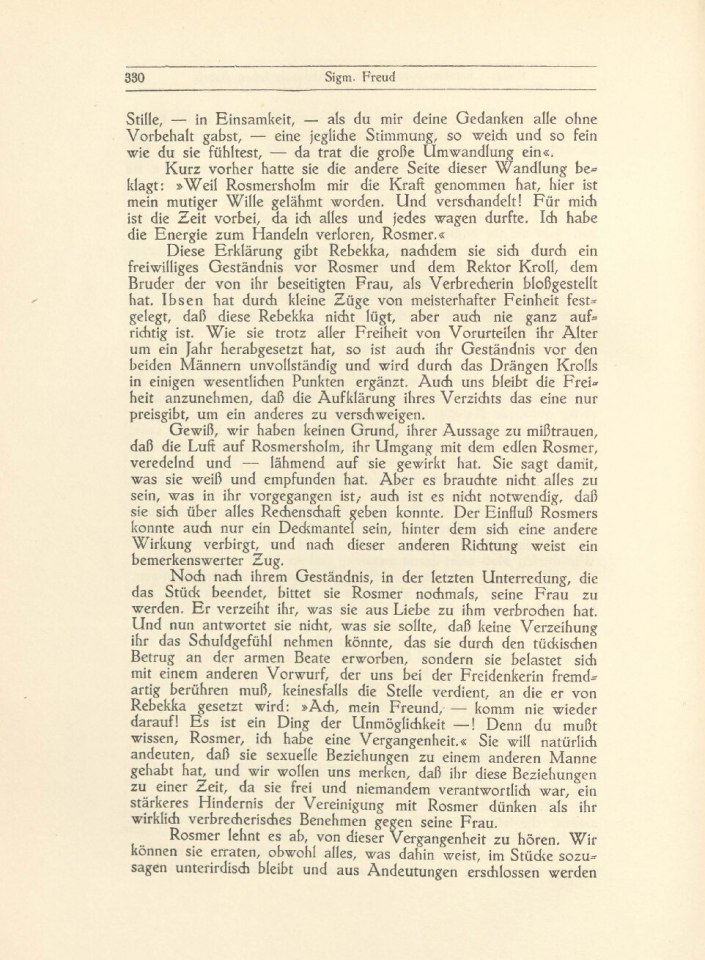 330 Sigm. Freud

Stille, — in Einsamkeit, — als du mir deine Gedanken alle ohne Vorbehalt gabst, — eine jegliche Stimmung, so weich und so fein wie du sie fühltest, — da trat die große Umwandlung ein«.

Kurz vorher hatte sie die andere Seite dieser Wandlung beklagt: »Weil Rosmersholm mir die Kraft genommen hat, hier ist mein mutiger Wille gelähmt worden. Und verschandelt! Für mich ist die Zeit vorbei, da ich alles und jedes wagen durfte. Ich habe die Energie zum Handeln verloren, Rosmer.«

Diese Erklärung gibt Rebekka, nachdem sie sich durch ein freiwilliges Geständnis vor Rosmer und dem Rektor Kroll, dem Bruder der von ihr beseitigten Frau, als Verbrecherin bloßgestellt hat. Ibsen hat durch kleine Züge von meisterhafter Feinheit festgelegt, daß diese Rebekka nicht lügt, aber auch nie ganz aufrichtig ist. Wie sie trotz aller Freiheit von Vorurteilen ihr Alter um ein Jahr herabgesetzt hat, so ist auch ihr Geständnis vor den beiden Männern unvollständig und wird durch das Drängen Krolls in einigen wesentlichen Punkten ergänzt. Auch uns bleibt die Freiheit anzunehmen, daß die Aufklärung ihres Verzichts das eine nur preisgibt, um ein anderes zu verschweigen.

Gewiß, wir haben keinen Grund, ihrer Aussage zu mißtrauen, daß die Luft auf Rosmersholm, ihr Umgang mit dem edlen Rosmer, veredelnd und — lähmend auf sie gewirkt hat. Sie sagt damit, was sie weiß und empfunden hat. Aber es brauchte nicht alles zu sein, was in ihr vorgegangen ist; auch ist es nicht notwendig, daß sie sich über alles Rechenschaft geben konnte. Der Einfluß Rosmers konnte auch nur ein Deckmantel sein, hinter dem sich eine andere Wirkung verbirgt, und nach dieser anderen Richtung weist ein bemerkenswerter Zug.

Noch nach ihrem Geständnis, in der letzten Unterredung, die das Stück beendet, bittet sie Rosmer nochmals, seine Frau zu werden. Er verzeiht ihr, was sie aus Liebe zu ihm verbrochen hat. Und nun antwortet sie nicht, was sie sollte, daß keine Verzeihung ihr das Schuldgefühl nehmen könnte, das sie durch den tückischen Betrug an der armen Beate erworben, sondern sie belastet sich mit einem anderen Vorwurf, der uns bei der Freidenkerin fremdartig berühren muß, keinesfalls die Stelle verdient, an die er von Rebekka gesetzt wird: »Ach, mein Freund, — komm nie wieder darauf! Es ist ein Ding der Unmöglichkeit —! Denn du mußt wissen, Rosmer, ich habe eine Vergangenheit.« Sie will natürlich andeuten, daß sie sexuelle Beziehungen zu einem anderen Manne gehabt hat, und wir wollen uns merken, daß ihr diese Beziehungen zu einer Zeit, da sie frei und niemandem verantwortlich war, ein stärkeres Hindernis der Vereinigung mit Rosmer dünken als ihr wirklich verbrecherisches Benehmen gegen seine Frau.

Rosmer lehnt es ab, von dieser Vergangenheit zu hören. Wir können sie erraten, obwohl alles, was dahin weist, im Stücke sozusagen unterirdisch bleibt und aus Andeutungen erschlossen werden